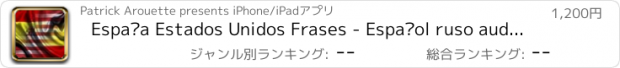 Patrick Arouette presents iPhone/iPadアプリ

1,200円

Espa?a Estados Unidos Frases - Espa?ol ruso aud...

ジャンル別ランキング: --

総合ランキング: --